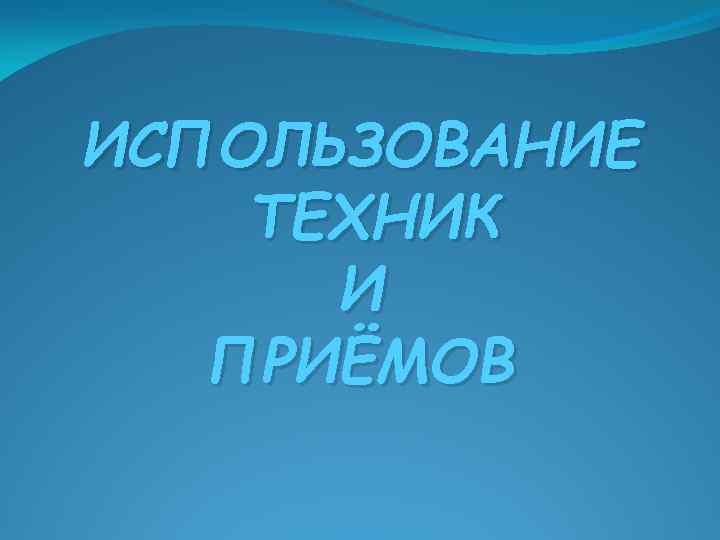 ИСПОЛЬЗОВАНИЕ ТЕХНИК И ПРИЁМОВ